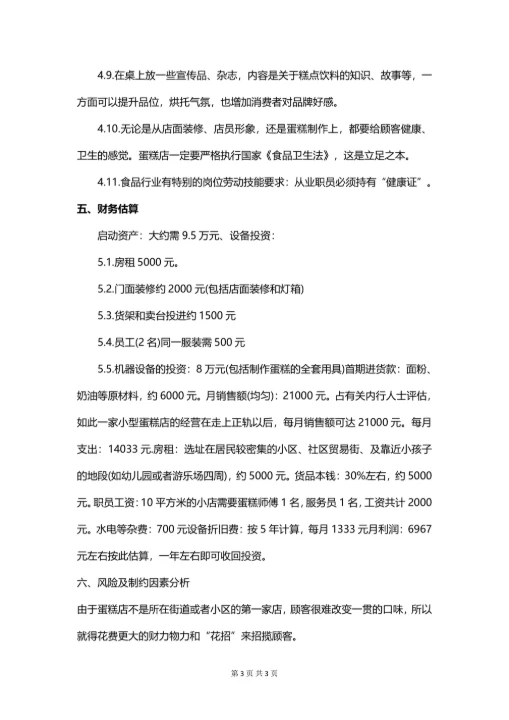 4.9.在桌上放一些宣传品、杂志，内容是关于糕点饮料的知识、故事等，一方面可以提升品位，烘托气氛，也增加消费者对品牌好感。

4.10.无论是从店面装修、店员形象，还是蛋糕制作上，都要给顾客健康、卫生的感觉。蛋糕店一定要严格执行国家《食品卫生法》，这是立足之本。

4.11.食品行业有特别的岗位劳动技能要求：从业职员必须持有“健康证”。

五、财务估算

启动资产：大约需 9.5 万元、设备投资：

5.1.房租 5000 元。

5.2.门面装修约 2000 元(包括店面装修和灯箱)

5.3.货架和卖台投进约 1500 元

5.4.员工(2 名)同一服装需 500 元

5.5.机器设备的投资：8 万元(包括制作蛋糕的全套用具)首期进货款：面粉、奶油等原材料，约 6000 元。月销售额(均匀)：21000 元。占有关内行人士评估，如此一家小型蛋糕店的经营在走上正轨以后，每月销售额可达 21000 元。每月支出：14033 元.房租：选址在居民较密集的小区、社区贸易街、及靠近小孩子的地段(如幼儿园或者游乐场四周)，约 5000 元。货品本钱：30%左右，约 5000 元。职员工资：10 平方米的小店需要蛋糕师傅 1 名，服务员 1 名，工资共计 2000 元。水电等杂费：700 元设备折旧费：按 5 年计算，每月 1333 元月利润：6967 元左右按此估算，一年左右即可收回投资。

六、风险及制约因素分析

由于蛋糕店不是所在街道或者小区的第一家店，顾客很难改变一贯的口味，所以就得花费更大的财力物力和“花招”来招揽顾客。

第 3 页 共 3 页